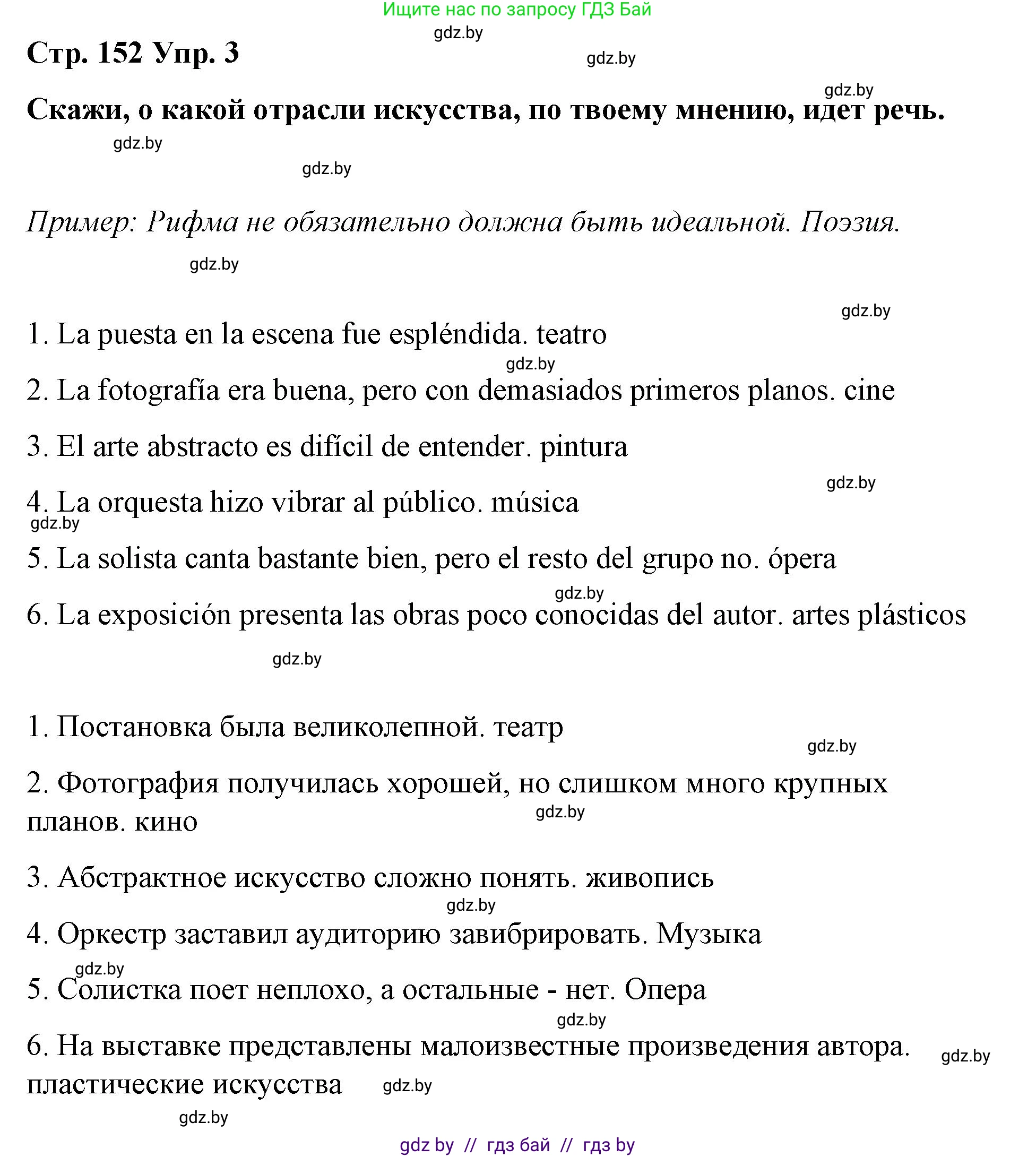 Ищите нас по запросу ГДЗ Бай

gdz.by

Стр. 152 Упр. 3

gdz.by

gdz.by

Скажи, о какой отрасли искусства, по твоему мнению, идет речь.

gdz.by

gdz.by

Пример: Рифма не обязательно должна быть идеальной. Поэзия.

gdz.by

gdz.by

1. La puesta en la escena fue espléndida. teatro

gdz.by

2. La fotografía era buena, pero con demasiados primeros planos. cine

3. El arte abstracto es difícil de entender. pintura

gdz.by

4. La orquesta hizo vibrar al público. música

gdz.by

5. La solista canta bastante bien, pero el resto del grupo no. ópera

gdz.by

6. La exposición presenta las obras poco conocidas del autor. artes plásticos

gdz.by

1. Постановка была великолепной. театр

gdz.by

2. Фотография получилась хорошей, но слишком много крупных планов. кино

gdz.by

3. Абстрактное искусство сложно понять. живопись

gdz.by

4. Оркестр заставил аудиторию завибрировать. Музыка

gdz.by

5. Солистка поет неплохо, а остальные - нет. Опера

gdz.by

6. На выставке представлены малоизвестные произведения автора. пластические искусства

gdz.by

gdz.by

gdz.by

gdz by // гдз бай // гдз by